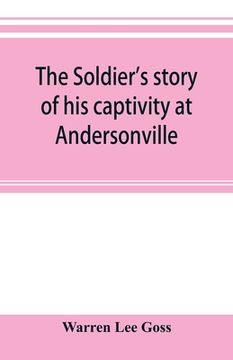 The Soldier's story of his captivity at Andersonville

Warren Lee Goss